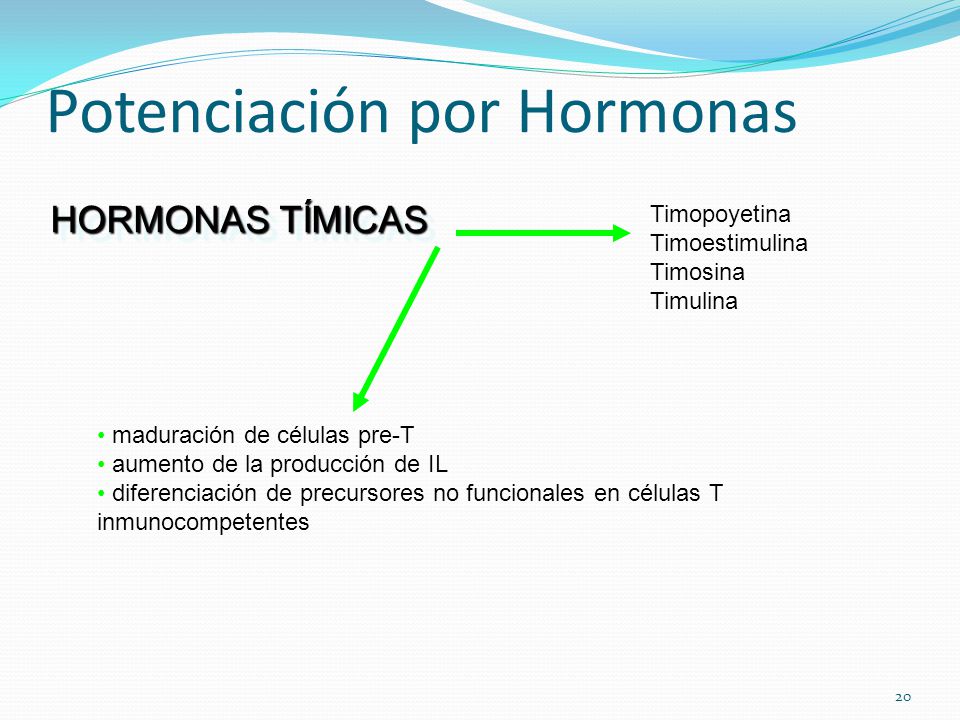 Potenciación por Hormonas

HORMONAS TÍMICAS

Timopoyetina
Timoestimulina
Timosina
Timulina

• maduración de células pre-T
• aumento de la producción de IL
• diferenciación de precursores no funcionales en células T inmunocompetentes

20